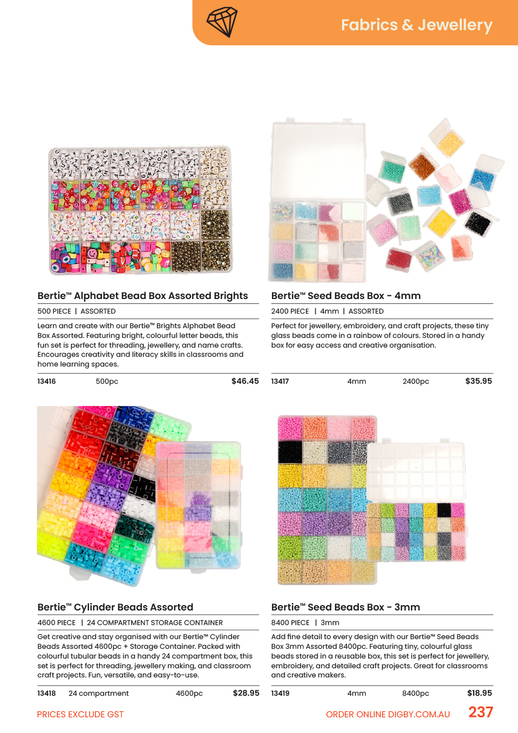 Fabrics & Jewellery

Bertie™ Alphabet Bead Box Assorted Brights

500 PIECE | ASSORTED

Learn and create with our Bertie™ Brights Alphabet Bead Box Assorted. Featuring bright, colourful letter beads, this fun set is perfect for threading, jewellery, and name crafts. Encourages creativity and literacy skills in classrooms and home learning spaces.

13416 500pc $46.45

Bertie™ Seed Beads Box - 4mm

2400 PIECE | 4mm | ASSORTED

Perfect for jewellery, embroidery, and craft projects, these tiny glass beads come in a rainbow of colours. Stored in a handy box for easy access and creative organisation.

13417 4mm 2400pc $35.95

Bertie™ Cylinder Beads Assorted

4600 PIECE | 24 COMPARTMENT STORAGE CONTAINER

Get creative and stay organised with our Bertie™ Cylinder Beads Assorted 4600pc + Storage Container. Packed with colourful tubular beads in a handy 24 compartment box, this set is perfect for threading, jewellery making, and classroom craft projects. Fun, versatile, and easy-to-use.

13418 24 compartment 4600pc $28.95

Bertie™ Seed Beads Box - 3mm

8400 PIECE | 3mm

Add fine detail to every design with our Bertie™ Seed Beads Box 3mm Assorted 8400pc. Featuring tiny, colourful glass beads stored in a reusable box, this set is perfect for jewellery, embroidery, and detailed craft projects. Great for classrooms and creative makers.

13419 4mm 8400pc $18.95

PRICES EXCLUDE GST

ORDER ONLINE DIGBY.COM.AU 237